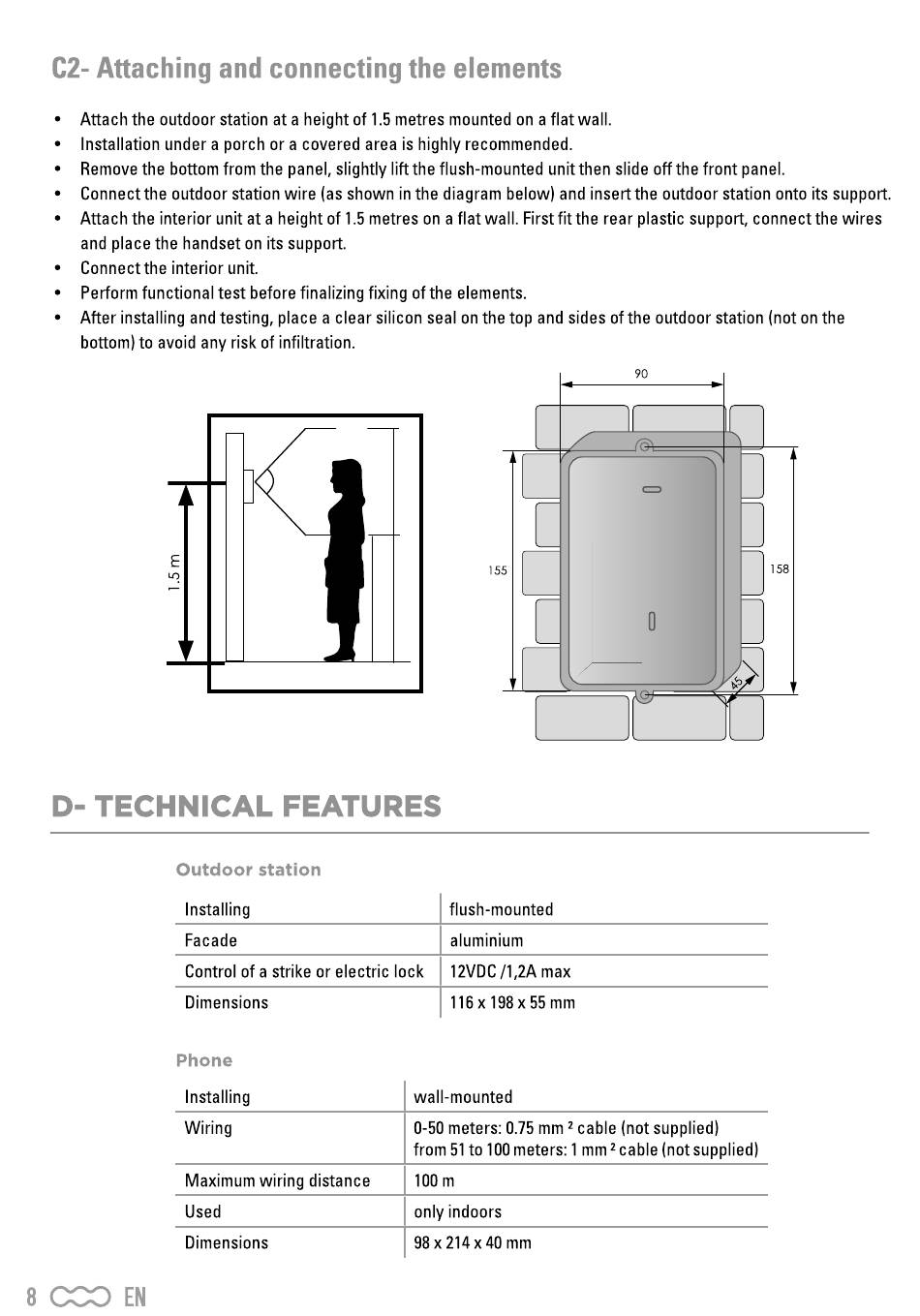 C2- Attaching and connecting the elements

• Attach the outdoor station at a height of 1.5 metres mounted on a flat wall.
• Installation under a porch or a covered area is highly recommended.
• Remove the bottom from the panel, slightly lift the flush-mounted unit then slide off the front panel.
• Connect the outdoor station wire (as shown in the diagram below) and insert the outdoor station onto its support.
• Attach the interior unit at a height of 1.5 metres on a flat wall. First fit the rear plastic support, connect the wires and place the handset on its support.
• Connect the interior unit.
• Perform functional test before finalizing fixing of the elements.
• After installing and testing, place a clear silicon seal on the top and sides of the outdoor station (not on the bottom) to avoid any risk of infiltration.

1.5 m

90
155
158
45

D- TECHNICAL FEATURES

Outdoor station

| Installing | flush-mounted |
|---|---|
| Facade | aluminium |
| Control of a strike or electric lock | 12VDC /1,2A max |
| Dimensions | 116 x 198 x 55 mm |

Phone

| Installing | wall-mounted |
|---|---|
| Wiring | 0-50 meters: 0.75 mm ² cable (not supplied) from 51 to 100 meters: 1 mm ² cable (not supplied) |
| Maximum wiring distance | 100 m |
| Used | only indoors |
| Dimensions | 98 x 214 x 40 mm |

8 EN